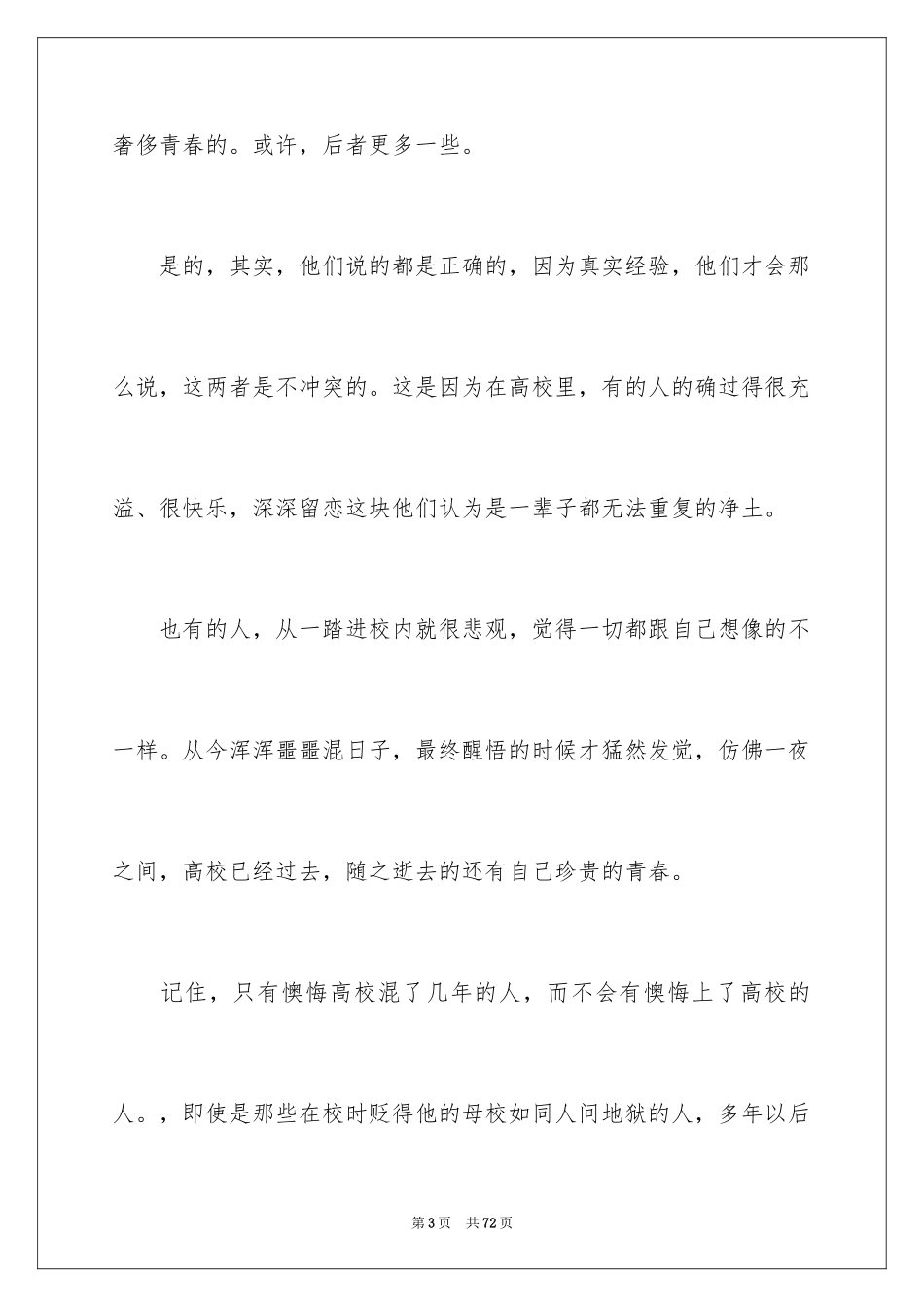 奢侈青春的。或许，后者更多一些。

是的，其实，他们说的都是正确的，因为真实经验，他们才会那么说，这两者是不冲突的。这是因为在高校里，有的人的确过得很充溢、很快乐，深深留恋这块他们认为是一辈子都无法重复的净土。

也有的人，从一踏进校内就很悲观，觉得一切都跟自己想像的不一样。从今浑浑噩噩混日子，最终醒悟的时候才猛然发觉，仿佛一夜之间，高校已经过去，随之逝去的还有自己珍贵的青春。

记住，只有懊悔高校混了几年的人，而不会有懊悔上了高校的人。，即使是那些在校时贬得他的母校如同人间地狱的人，多年以后

第3页　共72页